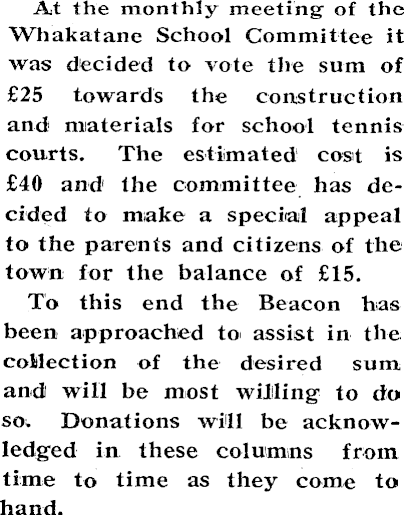 At the monthly meeting of the Whakatane School Committee it was decided to vote the sum of £25 towards the construction and materials for school tennis courts. The estimated cost is £40 and the committee has decided to make a special appeal to the parents and citizens of the town for the balance of £15.

To this end the Beacon has been approached to assist in the collection of the desired sum and will be most willing to do so. Donations will be acknowledged in these columns from time to time as they come to hand.